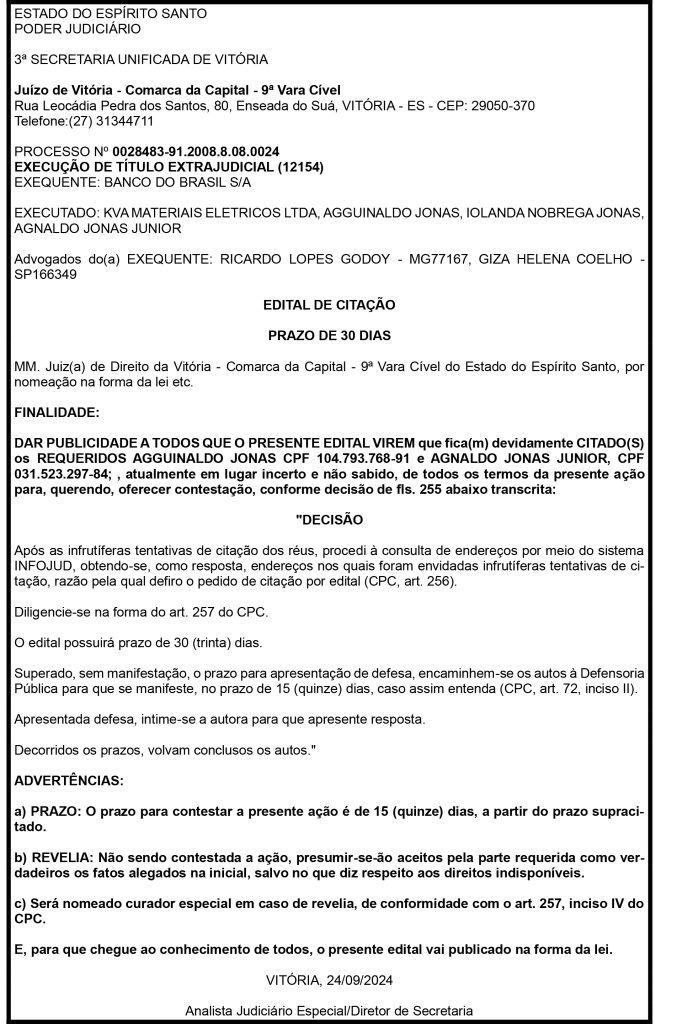 ESTADO DO ESPÍRITO SANTO
PODER JUDICIÁRIO

3ª SECRETARIA UNIFICADA DE VITÓRIA

Juízo de Vitória - Comarca da Capital - 9ª Vara Cível
Rua Leocádia Pedra dos Santos, 80, Enseada do Suá, VITÓRIA - ES - CEP: 29050-370
Telefone:(27) 31344711

PROCESSO Nº 0028483-91.2008.8.08.0024
EXECUÇÃO DE TÍTULO EXTRAJUDICIAL (12154)
EXEQUENTE: BANCO DO BRASIL S/A

EXECUTADO: KVA MATERIAIS ELETRICOS LTDA, AGGUINALDO JONAS, IOLANDA NOBREGA JONAS, AGNALDO JONAS JUNIOR

Advogados do(a) EXEQUENTE: RICARDO LOPES GODOY - MG77167, GIZA HELENA COELHO - SP166349

EDITAL DE CITAÇÃO

PRAZO DE 30 DIAS

MM. Juiz(a) de Direito da Vitória - Comarca da Capital - 9ª Vara Cível do Estado do Espírito Santo, por nomeação na forma da lei etc.

FINALIDADE:

DAR PUBLICIDADE A TODOS QUE O PRESENTE EDITAL VIREM que fica(m) devidamente CITADO(S) os REQUERIDOS AGGUINALDO JONAS CPF 104.793.768-91 e AGNALDO JONAS JUNIOR, CPF 031.523.297-84; , atualmente em lugar incerto e não sabido, de todos os termos da presente ação para, querendo, oferecer contestação, conforme decisão de fls. 255 abaixo transcrita:

"DECISÃO

Após as infrutíferas tentativas de citação dos réus, procedi à consulta de endereços por meio do sistema INFOJUD, obtendo-se, como resposta, endereços nos quais foram envidadas infrutíferas tentativas de citação, razão pela qual defiro o pedido de citação por edital (CPC, art. 256).

Diligencie-se na forma do art. 257 do CPC.

O edital possuirá prazo de 30 (trinta) dias.

Superado, sem manifestação, o prazo para apresentação de defesa, encaminhem-se os autos à Defensoria Pública para que se manifeste, no prazo de 15 (quinze) dias, caso assim entenda (CPC, art. 72, inciso II).

Apresentada defesa, intime-se a autora para que apresente resposta.

Decorridos os prazos, volvam conclusos os autos."

ADVERTÊNCIAS:

a) PRAZO: O prazo para contestar a presente ação é de 15 (quinze) dias, a partir do prazo supracitado.

b) REVELIA: Não sendo contestada a ação, presumir-se-ão aceitos pela parte requerida como verdadeiros os fatos alegados na inicial, salvo no que diz respeito aos direitos indisponíveis.

c) Será nomeado curador especial em caso de revelia, de conformidade com o art. 257, inciso IV do CPC.

E, para que chegue ao conhecimento de todos, o presente edital vai publicado na forma da lei.

VITÓRIA, 24/09/2024

Analista Judiciário Especial/Diretor de Secretaria